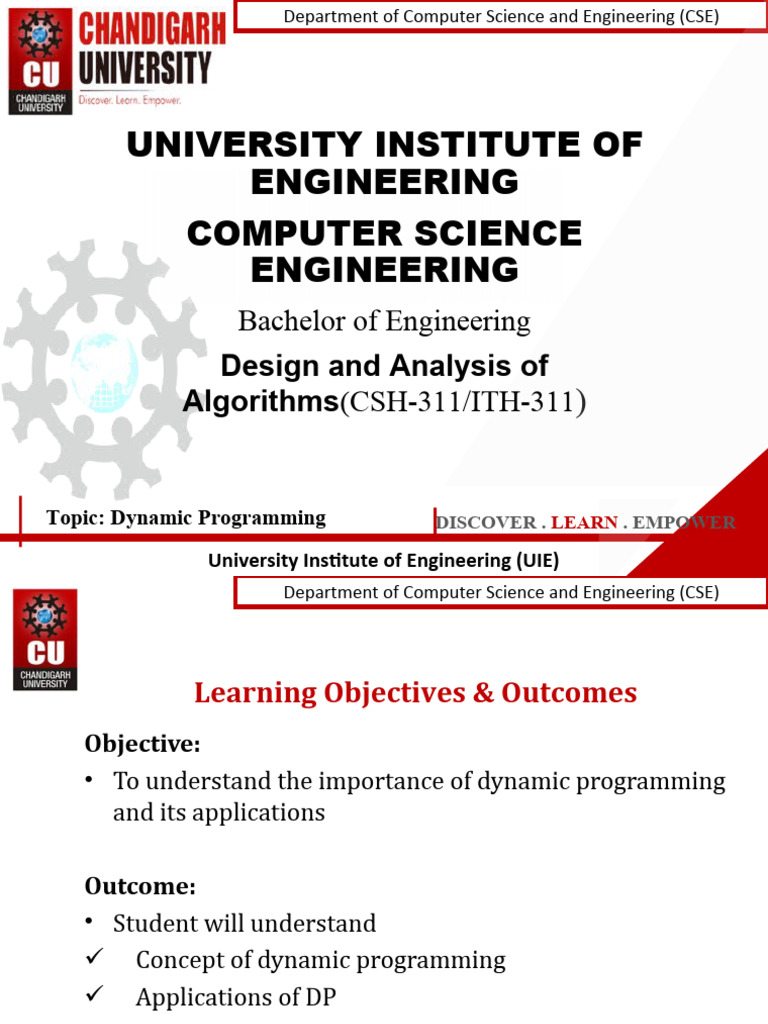 CU CHANDIGARH UNIVERSITY
CHANDIGARH UNIVERSITY
Discover. Learn. Empower.

Department of Computer Science and Engineering (CSE)

UNIVERSITY INSTITUTE OF ENGINEERING

COMPUTER SCIENCE ENGINEERING

Bachelor of Engineering

Design and Analysis of Algorithms(CSH-311/ITH-311)

Topic: Dynamic Programming

DISCOVER . LEARN . EMPOWER

University Institute of Engineering (UIE)

CU CHANDIGARH UNIVERSITY

Department of Computer Science and Engineering (CSE)

Learning Objectives & Outcomes

Objective:

• To understand the importance of dynamic programming and its applications

Outcome:

• Student will understand
✓ Concept of dynamic programming
✓ Applications of DP